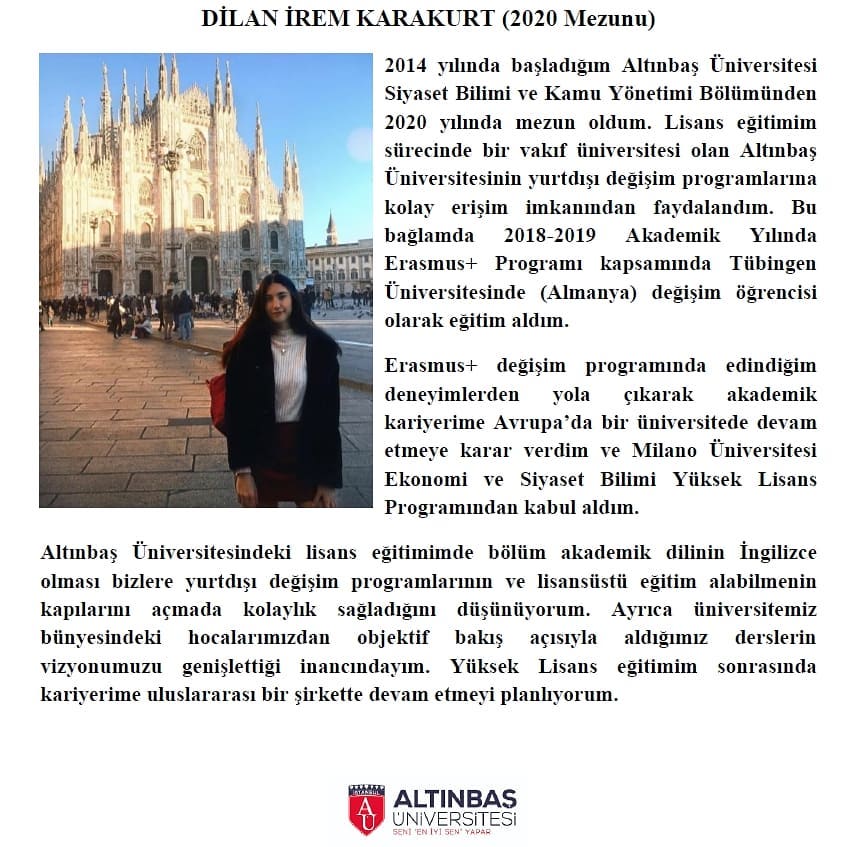 DİLAN İREM KARAKURT (2020 Mezunu)

2014 yılında başladığım Altınbaş Üniversitesi Siyaset Bilimi ve Kamu Yönetimi Bölümünden 2020 yılında mezun oldum. Lisans eğitimim sürecinde bir vakıf üniversitesi olan Altınbaş Üniversitesinin yurtdışı değişim programlarına kolay erişim imkanından faydalandım. Bu bağlamda 2018-2019 Akademik Yılında Erasmus+ Programı kapsamında Tübingen Üniversitesinde (Almanya) değişim öğrencisi olarak eğitim aldım.

Erasmus+ değişim programında edindiğim deneyimlerden yola çıkarak akademik kariyerime Avrupa'da bir üniversitede devam etmeye karar verdim ve Milano Üniversitesi Ekonomi ve Siyaset Bilimi Yüksek Lisans Programından kabul aldım.

Altınbaş Üniversitesindeki lisans eğitimimde bölüm akademik dilinin İngilizce olması bizlere yurtdışı değişim programlarının ve lisansüstü eğitim alabilmenin kapılarını açmada kolaylık sağladığını düşünüyorum. Ayrıca üniversitemiz bünyesindeki hocalarımızdan objektif bakış açısıyla aldığımız derslerin vizyonumuzu genişlettiği inancındayım. Yüksek Lisans eğitimim sonrasında kariyerime uluslararası bir şirkette devam etmeyi planlıyorum.

İSTANBUL AU ALTINBAŞ ÜNİVERSİTESİ SENİ "EN İYİ SEN" YAPAR